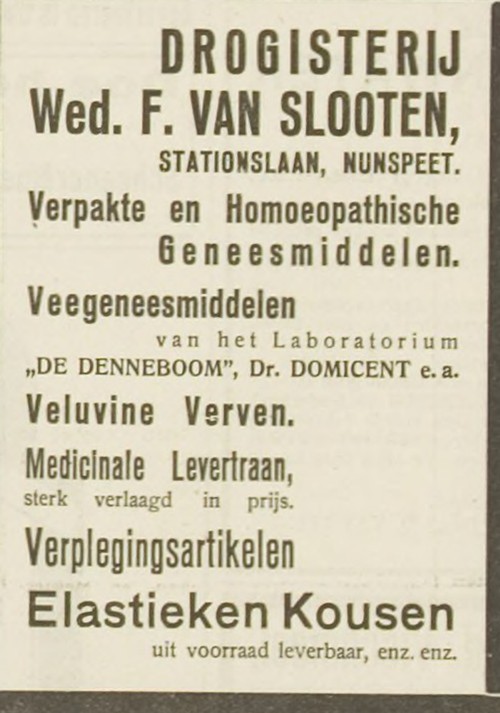 DROGISTERIJ
Wed. F. VAN SLOOTEN,
STATIONSLAAN, NUNSPEET.

Verpakte en Homoeopathische Geneesmiddelen.

Veegeneesmiddelen
van het Laboratorium
„DE DENNEBOOM", Dr. DOMICENT e. a.

Veluvine Verven.

Medicinale Levertraan,
sterk verlaagd in prijs.

Verplegingsartikelen

Elastieken Kousen
uit voorraad leverbaar, enz. enz.